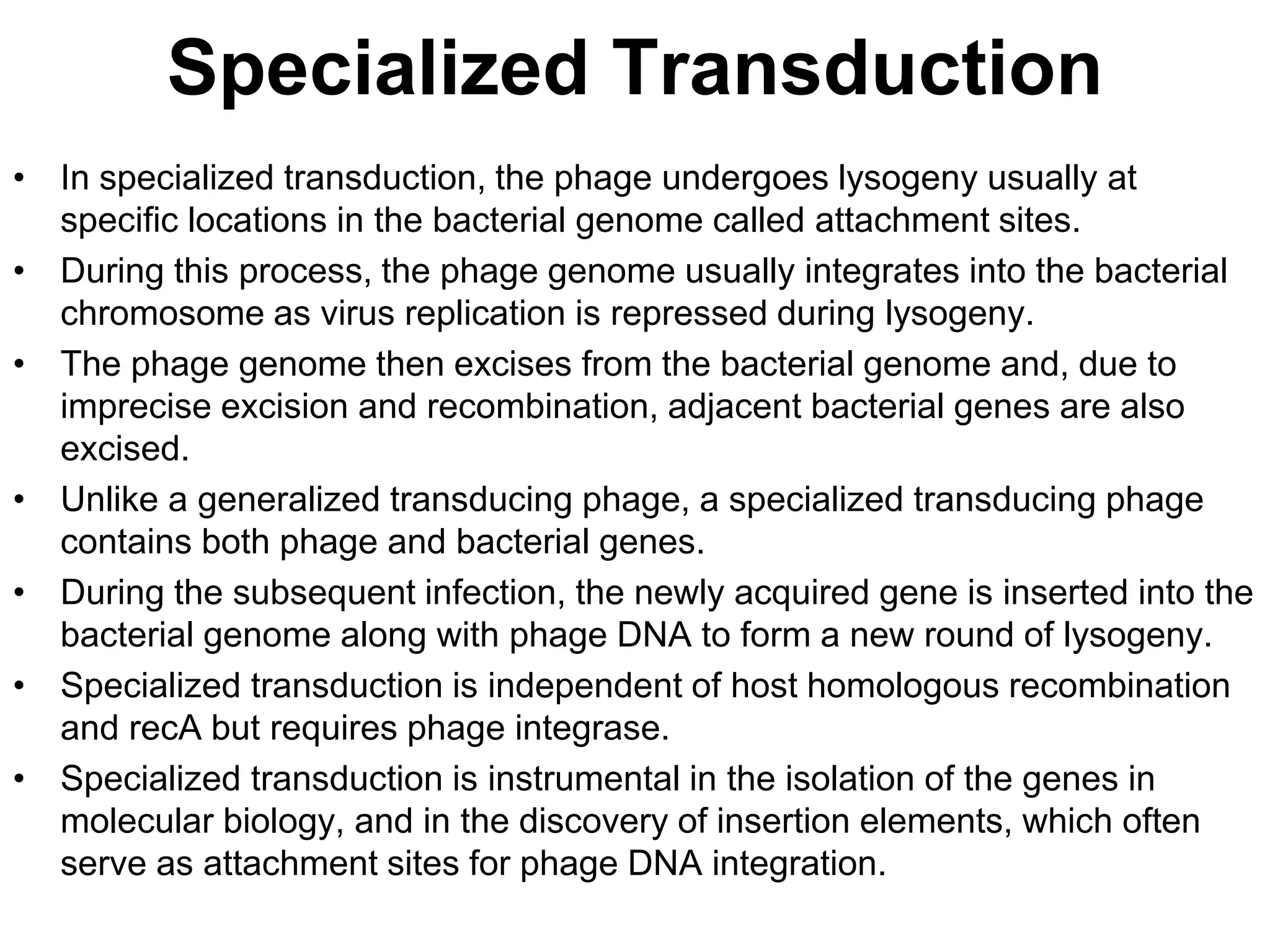 Specialized Transduction

• In specialized transduction, the phage undergoes lysogeny usually at specific locations in the bacterial genome called attachment sites.
• During this process, the phage genome usually integrates into the bacterial chromosome as virus replication is repressed during lysogeny.
• The phage genome then excises from the bacterial genome and, due to imprecise excision and recombination, adjacent bacterial genes are also excised.
• Unlike a generalized transducing phage, a specialized transducing phage contains both phage and bacterial genes.
• During the subsequent infection, the newly acquired gene is inserted into the bacterial genome along with phage DNA to form a new round of lysogeny.
• Specialized transduction is independent of host homologous recombination and recA but requires phage integrase.
• Specialized transduction is instrumental in the isolation of the genes in molecular biology, and in the discovery of insertion elements, which often serve as attachment sites for phage DNA integration.